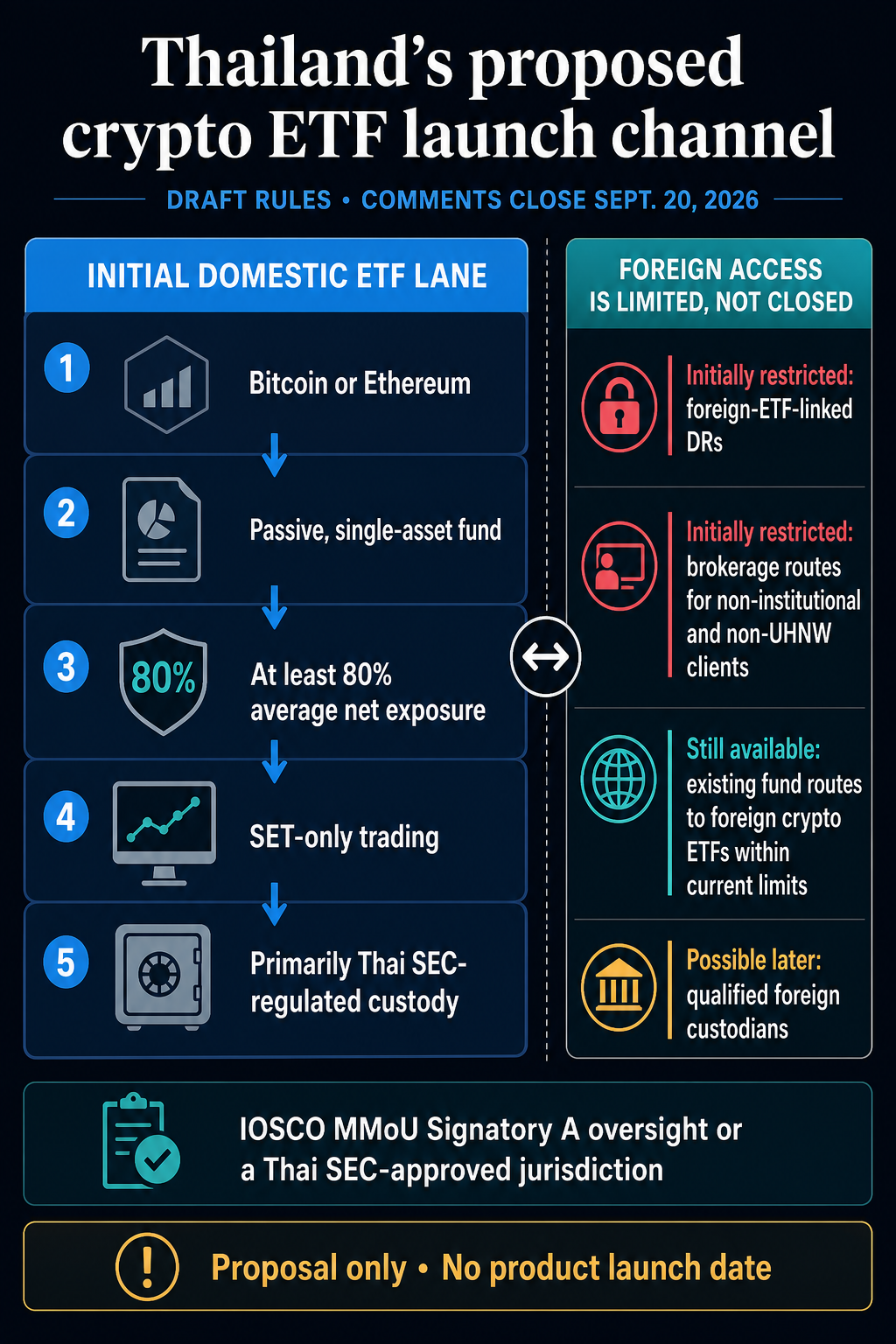 Thailand's proposed crypto ETF launch channel

DRAFT RULES • COMMENTS CLOSE SEPT. 20, 2026

INITIAL DOMESTIC ETF LANE

1 Bitcoin or Ethereum

2 Passive, single-asset fund

3 80% At least 80% average net exposure

4 SET-only trading

5 Primarily Thai SEC-regulated custody

FOREIGN ACCESS IS LIMITED, NOT CLOSED

Initially restricted: foreign-ETF-linked DRs

Initially restricted: brokerage routes for non-institutional and non-UHNW clients

Still available: existing fund routes to foreign crypto ETFs within current limits

Possible later: qualified foreign custodians

IOSCO MMoU Signatory A oversight or a Thai SEC-approved jurisdiction

Proposal only • No product launch date